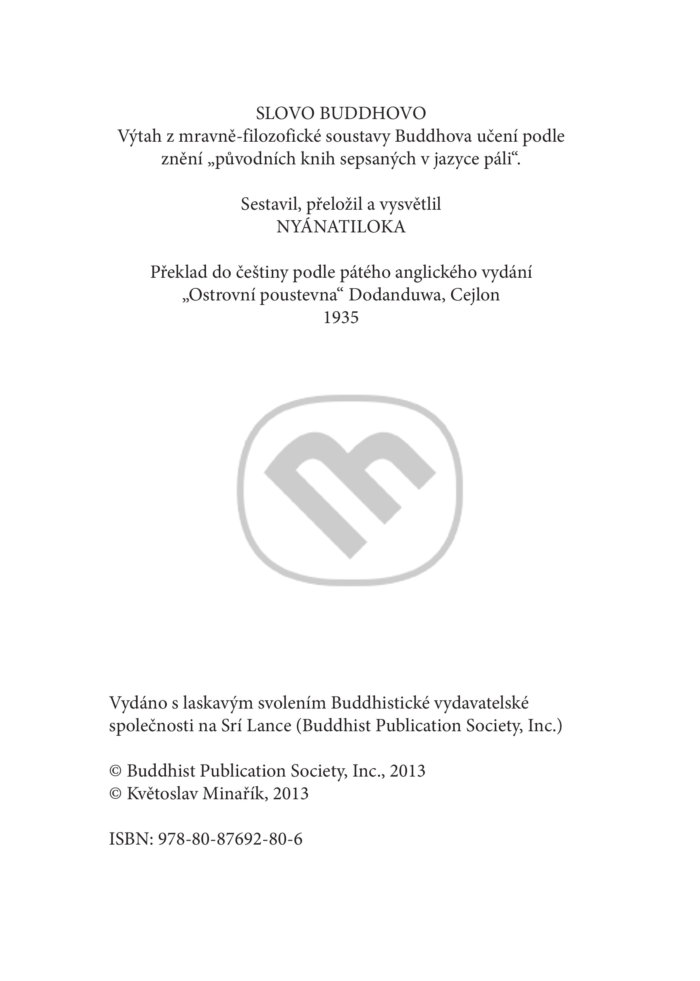 SLOVO BUDDHOVO
Výtah z mravně-filozofické soustavy Buddhova učení podle znění „původních knih sepsaných v jazyce páli“.

Sestavil, přeložil a vysvětlil
NYÁNATILOKA

Překlad do češtiny podle pátého anglického vydání
„Ostrovní poustevna“ Dodanduwa, Cejlon
1935

Vydáno s laskavým svolením Buddhistické vydavatelské společnosti na Srí Lance (Buddhist Publication Society, Inc.)

© Buddhist Publication Society, Inc., 2013
© Květoslav Minařík, 2013

ISBN: 978-80-87692-80-6